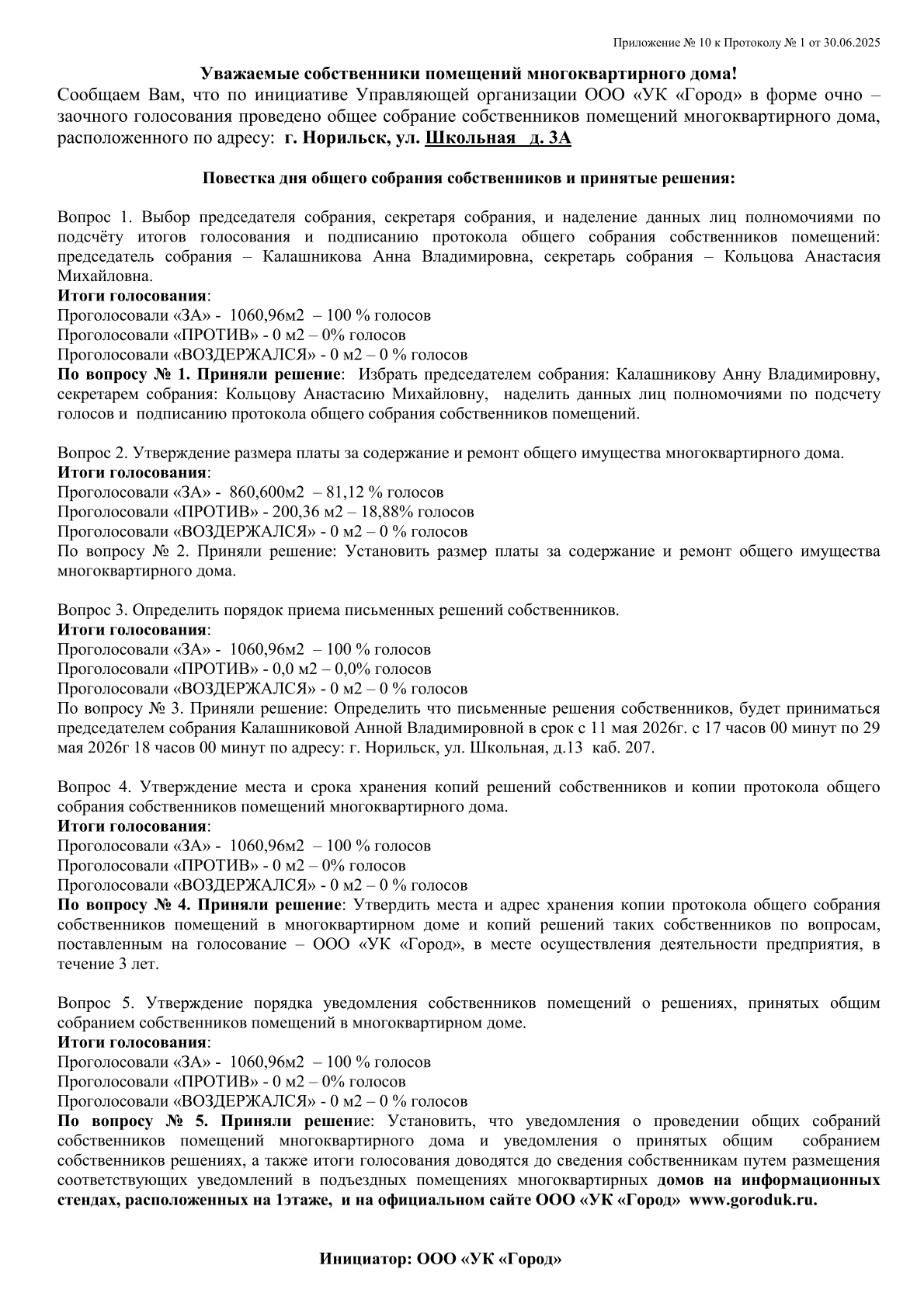 Приложение № 10 к Протоколу № 1 от 30.06.2025

Уважаемые собственники помещений многоквартирного дома!

Сообщаем Вам, что по инициативе Управляющей организации ООО «УК «Город» в форме очно – заочного голосования проведено общее собрание собственников помещений многоквартирного дома, расположенного по адресу: г. Норильск, ул. Школьная д. 3А

Повестка дня общего собрания собственников и принятые решения:

Вопрос 1. Выбор председателя собрания, секретаря собрания, и наделение данных лиц полномочиями по подсчёту итогов голосования и подписанию протокола общего собрания собственников помещений: председатель собрания – Калашникова Анна Владимировна, секретарь собрания – Кольцова Анастасия Михайловна.
Итоги голосования:
Проголосовали «ЗА» - 1060,96м2 – 100 % голосов
Проголосовали «ПРОТИВ» - 0 м2 – 0% голосов
Проголосовали «ВОЗДЕРЖАЛСЯ» - 0 м2 – 0 % голосов
По вопросу № 1. Приняли решение: Избрать председателем собрания: Калашникову Анну Владимировну, секретарем собрания: Кольцову Анастасию Михайловну, наделить данных лиц полномочиями по подсчету голосов и подписанию протокола общего собрания собственников помещений.

Вопрос 2. Утверждение размера платы за содержание и ремонт общего имущества многоквартирного дома.
Итоги голосования:
Проголосовали «ЗА» - 860,600м2 – 81,12 % голосов
Проголосовали «ПРОТИВ» - 200,36 м2 – 18,88% голосов
Проголосовали «ВОЗДЕРЖАЛСЯ» - 0 м2 – 0 % голосов
По вопросу № 2. Приняли решение: Установить размер платы за содержание и ремонт общего имущества многоквартирного дома.

Вопрос 3. Определить порядок приема письменных решений собственников.
Итоги голосования:
Проголосовали «ЗА» - 1060,96м2 – 100 % голосов
Проголосовали «ПРОТИВ» - 0,0 м2 – 0,0% голосов
Проголосовали «ВОЗДЕРЖАЛСЯ» - 0 м2 – 0 % голосов
По вопросу № 3. Приняли решение: Определить что письменные решения собственников, будет приниматься председателем собрания Калашниковой Анной Владимировной в срок с 11 мая 2026г. с 17 часов 00 минут по 29 мая 2026г 18 часов 00 минут по адресу: г. Норильск, ул. Школьная, д.13 каб. 207.

Вопрос 4. Утверждение места и срока хранения копий решений собственников и копии протокола общего собрания собственников помещений многоквартирного дома.
Итоги голосования:
Проголосовали «ЗА» - 1060,96м2 – 100 % голосов
Проголосовали «ПРОТИВ» - 0 м2 – 0% голосов
Проголосовали «ВОЗДЕРЖАЛСЯ» - 0 м2 – 0 % голосов
По вопросу № 4. Приняли решение: Утвердить места и адрес хранения копии протокола общего собрания собственников помещений в многоквартирном доме и копий решений таких собственников по вопросам, поставленным на голосование – ООО «УК «Город», в месте осуществления деятельности предприятия, в течение 3 лет.

Вопрос 5. Утверждение порядка уведомления собственников помещений о решениях, принятых общим собранием собственников помещений в многоквартирном доме.
Итоги голосования:
Проголосовали «ЗА» - 1060,96м2 – 100 % голосов
Проголосовали «ПРОТИВ» - 0 м2 – 0% голосов
Проголосовали «ВОЗДЕРЖАЛСЯ» - 0 м2 – 0 % голосов
По вопросу № 5. Приняли решение: Установить, что уведомления о проведении общих собраний собственников помещений многоквартирного дома и уведомления о принятых общим собранием собственников решениях, а также итоги голосования доводятся до сведения собственникам путем размещения соответствующих уведомлений в подъездных помещениях многоквартирных домов на информационных стендах, расположенных на 1этаже, и на официальном сайте ООО «УК «Город» www.goroduk.ru.

Инициатор: ООО «УК «Город»